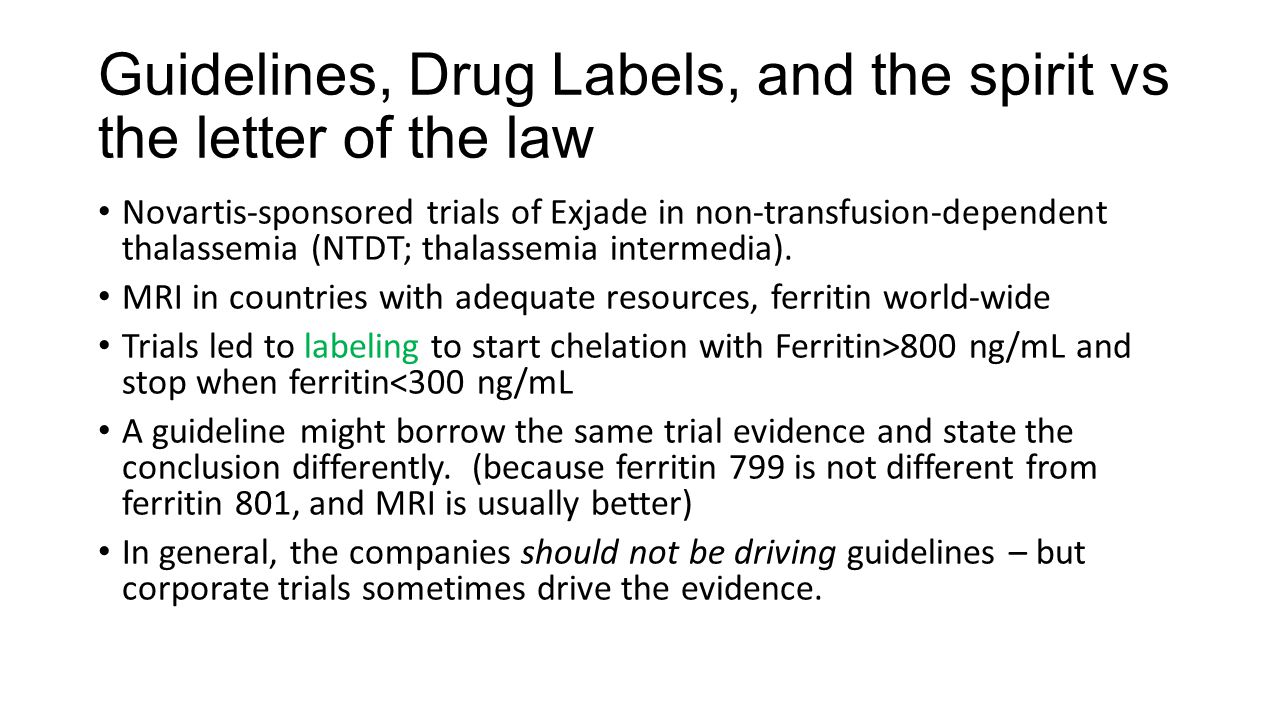 Guidelines, Drug Labels, and the spirit vs the letter of the law

• Novartis-sponsored trials of Exjade in non-transfusion-dependent thalassemia (NTDT; thalassemia intermedia).

• MRI in countries with adequate resources, ferritin world-wide

• Trials led to labeling to start chelation with Ferritin>800 ng/mL and stop when ferritin<300 ng/mL

• A guideline might borrow the same trial evidence and state the conclusion differently. (because ferritin 799 is not different from ferritin 801, and MRI is usually better)

• In general, the companies should not be driving guidelines – but corporate trials sometimes drive the evidence.